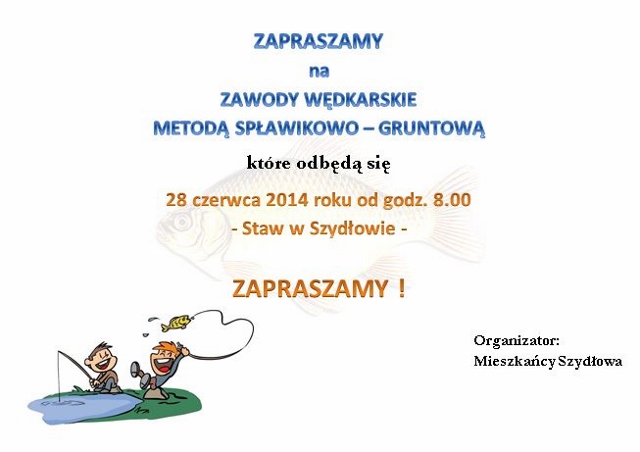 ZAPRASZAMY
na
ZAWODY WĘDKARSKIE
METODĄ SPŁAWIKOWO – GRUNTOWĄ

które odbędą się

28 czerwca 2014 roku od godz. 8.00
- Staw w Szydłowie -

ZAPRASZAMY !

Organizator:
Mieszkańcy Szydłowa